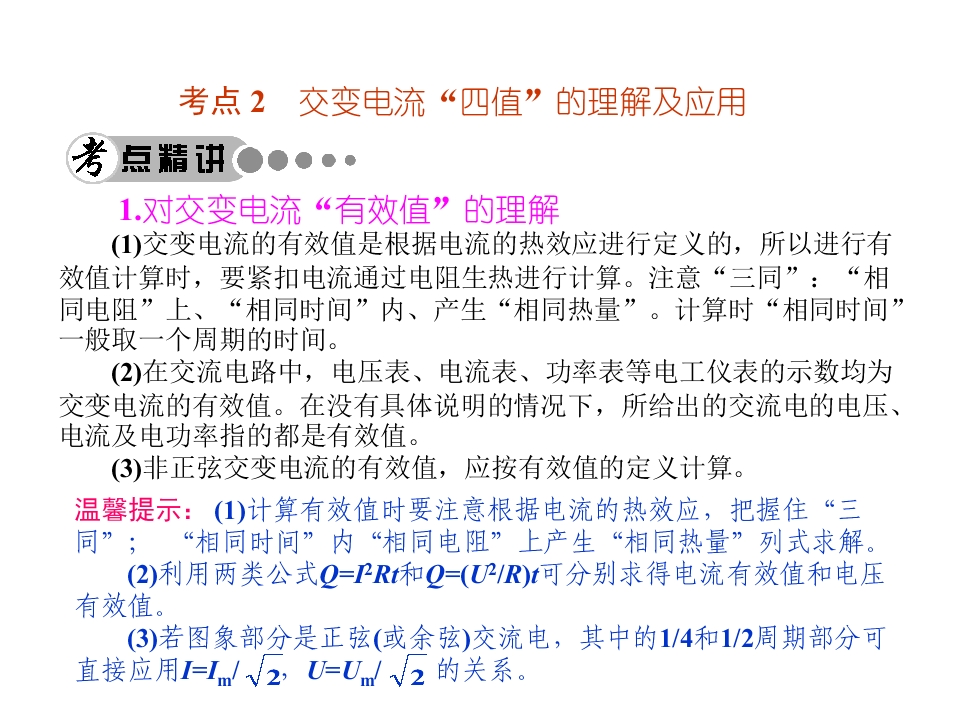 考点2 交变电流“四值”的理解及应用

考点精讲

1.对交变电流“有效值”的理解

(1)交变电流的有效值是根据电流的热效应进行定义的，所以进行有效值计算时，要紧扣电流通过电阻生热进行计算。注意“三同”：“相同电阻”上、“相同时间”内、产生“相同热量”。计算时“相同时间”一般取一个周期的时间。

(2)在交流电路中，电压表、电流表、功率表等电工仪表的示数均为交变电流的有效值。在没有具体说明的情况下，所给出的交流电的电压、电流及电功率指的都是有效值。

(3)非正弦交变电流的有效值，应按有效值的定义计算。

温馨提示：(1)计算有效值时要注意根据电流的热效应，把握住“三同”；“相同时间”内“相同电阻”上产生“相同热量”列式求解。

(2)利用两类公式$Q=I^2Rt$和$Q=(U^2/R)t$可分别求得电流有效值和电压有效值。

(3)若图象部分是正弦(或余弦)交流电，其中的1/4和1/2周期部分可直接应用$I=I_m/\sqrt{2}$，$U=U_m/\sqrt{2}$的关系。